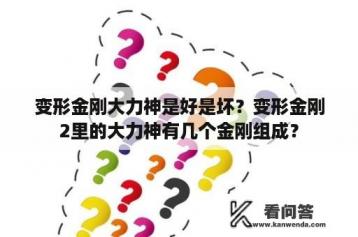 变形金刚大力神是好是坏？变形金刚2里的大力神有几个金刚组成？

看问答
www.kanwenda.com